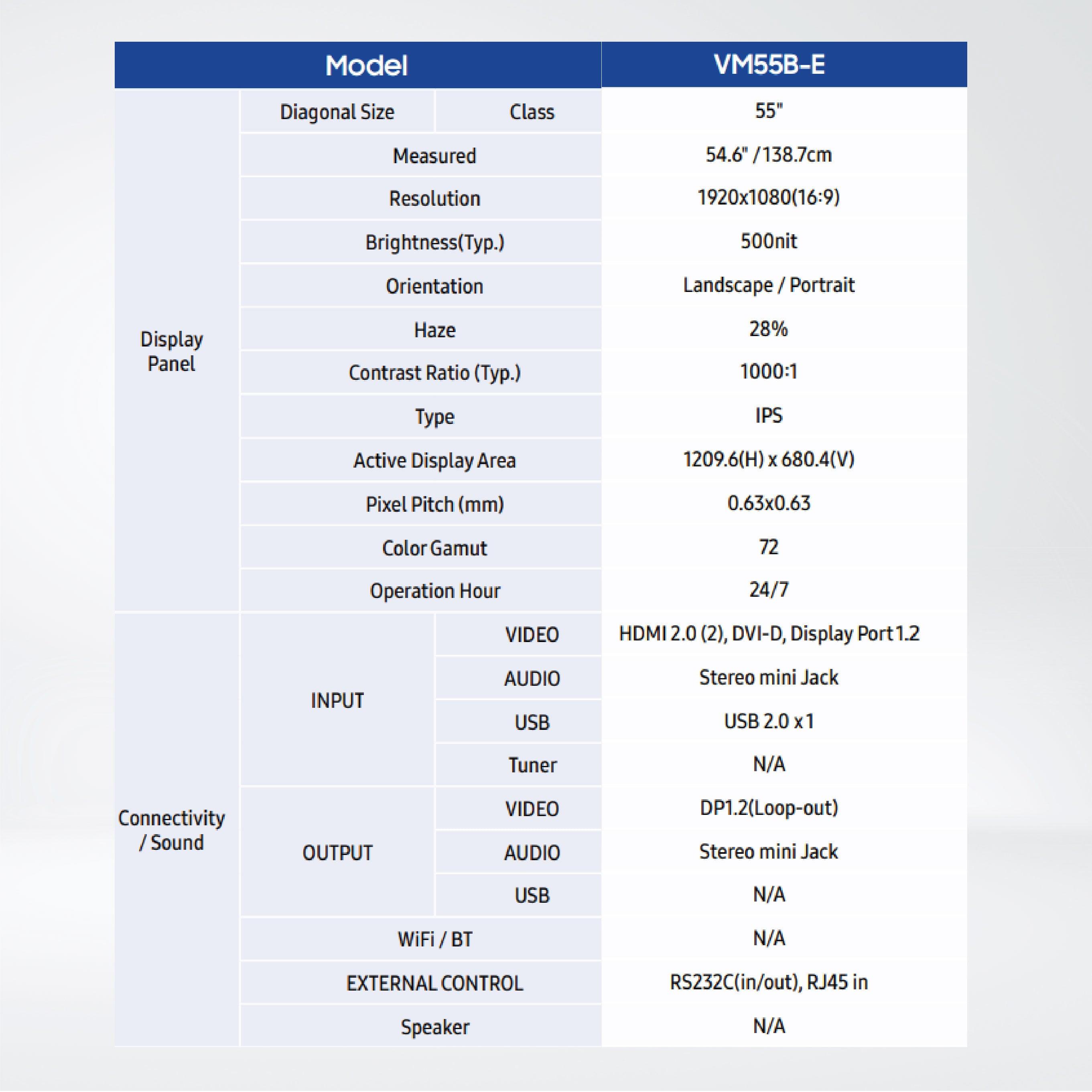 | Model | | | VM55B-E |
|---|---|---|---|
| Display Panel | Diagonal Size | Class | 55" |
| | Measured | | 54.6" / 138.7cm |
| | Resolution | | 1920x1080(16:9) |
| | Brightness(Typ.) | | 500nit |
| | Orientation | | Landscape / Portrait |
| | Haze | | 28% |
| | Contrast Ratio (Typ.) | | 1000:1 |
| | Type | | IPS |
| | Active Display Area | | 1209.6(H) x 680.4(V) |
| | Pixel Pitch (mm) | | 0.63x0.63 |
| | Color Gamut | | 72 |
| | Operation Hour | | 24/7 |
| Connectivity / Sound | INPUT | VIDEO | HDMI 2.0 (2), DVI-D, Display Port 1.2 |
| | | AUDIO | Stereo mini Jack |
| | | USB | USB 2.0 x 1 |
| | | Tuner | N/A |
| | OUTPUT | VIDEO | DP1.2(Loop-out) |
| | | AUDIO | Stereo mini Jack |
| | | USB | N/A |
| | WiFi / BT | | N/A |
| | EXTERNAL CONTROL | | RS232C(in/out), RJ45 in |
| | Speaker | | N/A |